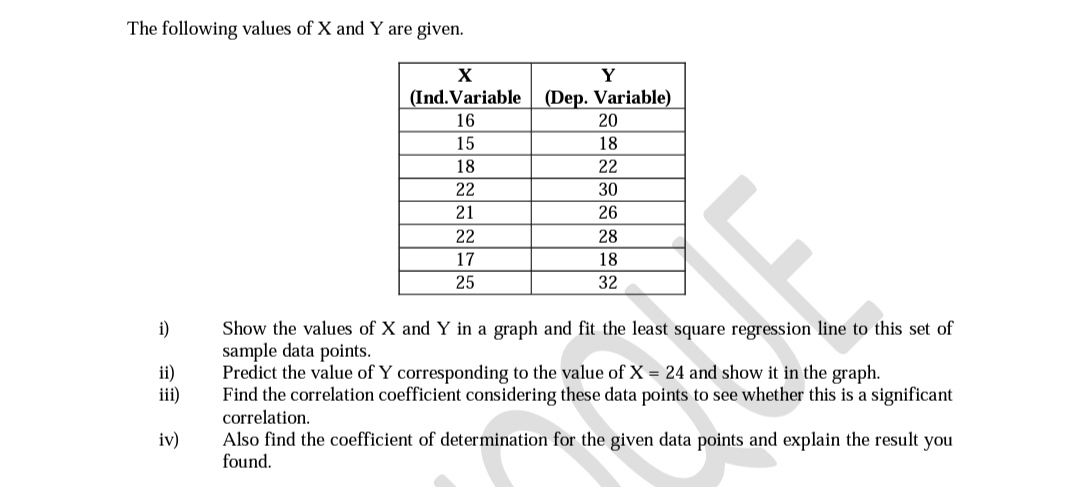 The following values of X and Y are given.

| X (Ind.Variable | Y (Dep. Variable) |
|---|---|
| 16 | 20 |
| 15 | 18 |
| 18 | 22 |
| 22 | 30 |
| 21 | 26 |
| 22 | 28 |
| 17 | 18 |
| 25 | 32 |

i) Show the values of X and Y in a graph and fit the least square regression line to this set of sample data points.

ii) Predict the value of Y corresponding to the value of X = 24 and show it in the graph.

iii) Find the correlation coefficient considering these data points to see whether this is a significant correlation.

iv) Also find the coefficient of determination for the given data points and explain the result you found.